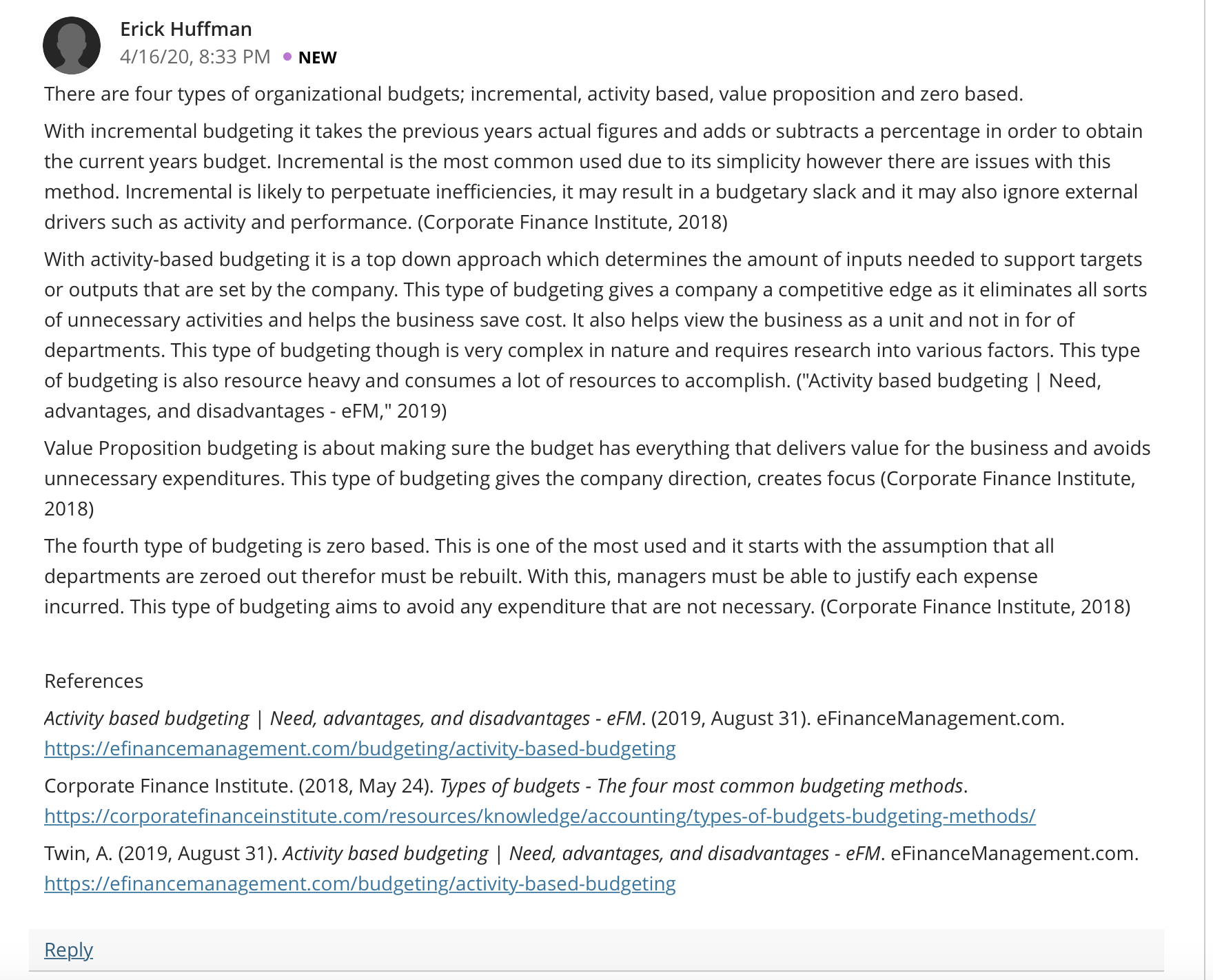 Erick Huffman
4/16/20, 8:33 PM • NEW

There are four types of organizational budgets; incremental, activity based, value proposition and zero based.

With incremental budgeting it takes the previous years actual figures and adds or subtracts a percentage in order to obtain the current years budget. Incremental is the most common used due to its simplicity however there are issues with this method. Incremental is likely to perpetuate inefficiencies, it may result in a budgetary slack and it may also ignore external drivers such as activity and performance. (Corporate Finance Institute, 2018)

With activity-based budgeting it is a top down approach which determines the amount of inputs needed to support targets or outputs that are set by the company. This type of budgeting gives a company a competitive edge as it eliminates all sorts of unnecessary activities and helps the business save cost. It also helps view the business as a unit and not in for of departments. This type of budgeting though is very complex in nature and requires research into various factors. This type of budgeting is also resource heavy and consumes a lot of resources to accomplish. ("Activity based budgeting | Need, advantages, and disadvantages - eFM," 2019)

Value Proposition budgeting is about making sure the budget has everything that delivers value for the business and avoids unnecessary expenditures. This type of budgeting gives the company direction, creates focus (Corporate Finance Institute, 2018)

The fourth type of budgeting is zero based. This is one of the most used and it starts with the assumption that all departments are zeroed out therefor must be rebuilt. With this, managers must be able to justify each expense incurred. This type of budgeting aims to avoid any expenditure that are not necessary. (Corporate Finance Institute, 2018)

References

Activity based budgeting | Need, advantages, and disadvantages - eFM. (2019, August 31). eFinanceManagement.com. https://efinancemanagement.com/budgeting/activity-based-budgeting

Corporate Finance Institute. (2018, May 24). Types of budgets - The four most common budgeting methods. https://corporatefinanceinstitute.com/resources/knowledge/accounting/types-of-budgets-budgeting-methods/

Twin, A. (2019, August 31). Activity based budgeting | Need, advantages, and disadvantages - eFM. eFinanceManagement.com. https://efinancemanagement.com/budgeting/activity-based-budgeting

Reply